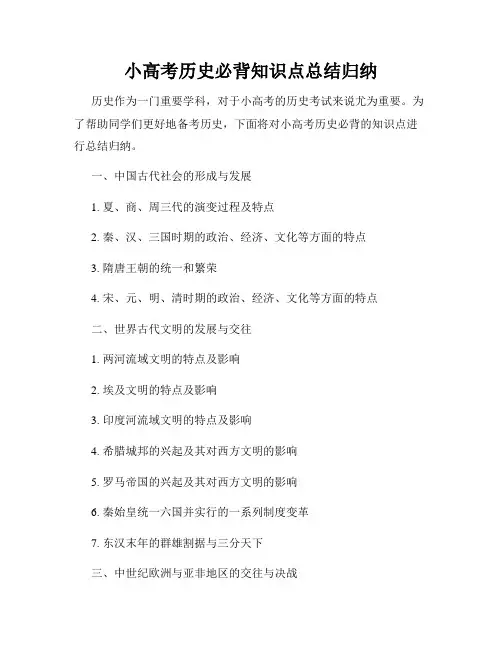 小高考历史必背知识点总结归纳

历史作为一门重要学科，对于小高考的历史考试来说尤为重要。为了帮助同学们更好地备考历史，下面将对小高考历史必背的知识点进行总结归纳。

一、中国古代社会的形成与发展

1. 夏、商、周三代的演变过程及特点

2. 秦、汉、三国时期的政治、经济、文化等方面的特点

3. 隋唐王朝的统一和繁荣

4. 宋、元、明、清时期的政治、经济、文化等方面的特点

二、世界古代文明的发展与交往

1. 两河流域文明的特点及影响

2. 埃及文明的特点及影响

3. 印度河流域文明的特点及影响

4. 希腊城邦的兴起及其对西方文明的影响

5. 罗马帝国的兴起及其对西方文明的影响

6. 秦始皇统一六国并实行的一系列制度变革

7. 东汉末年的群雄割据与三分天下

三、中世纪欧洲与亚非地区的交往与决战